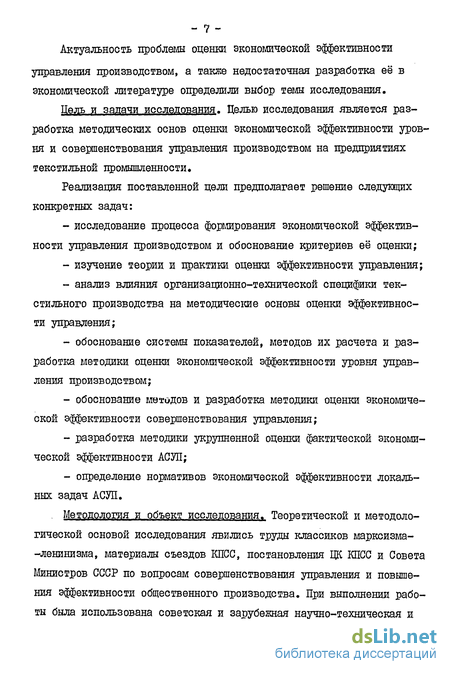 - 7 -

Актуальность проблемы оценки экономической эффективности управления производством, а также недостаточная разработка её в экономической литературе определили выбор темы исследования.

Цель и задачи исследования. Целью исследования является разработка методических основ оценки экономической эффективности уровня и совершенствования управления производством на предприятиях текстильной промышленности.

Реализация поставленной цели предполагает решение следующих конкретных задач:

- исследование процесса формирования экономической эффективности управления производством и обоснование критериев её оценки;

- изучение теории и практики оценки эффективности управления;

- анализ влияния организационно-технической специфики текстильного производства на методические основы оценки эффективности управления;

- обоснование системы показателей, методов их расчета и разработка методики оценки экономической эффективности уровня управления производством;

- обоснование методов и разработка методики оценки экономической эффективности совершенствования управления;

- разработка методики укрупненной оценки фактической экономической эффективности АСУП;

- определение нормативов экономической эффективности локальных задач АСУП.

Методология и объект исследования. Теоретической и методологической основой исследования явились труды классиков марксизма-ленинизма, материалы съездов КПСС, постановления ЦК КПСС и Совета Министров СССР по вопросам совершенствования управления и повышения эффективности общественного производства. При выполнении работы была использована советская и зарубежная научно-техническая и

dsLib.net
библиотека диссертаций